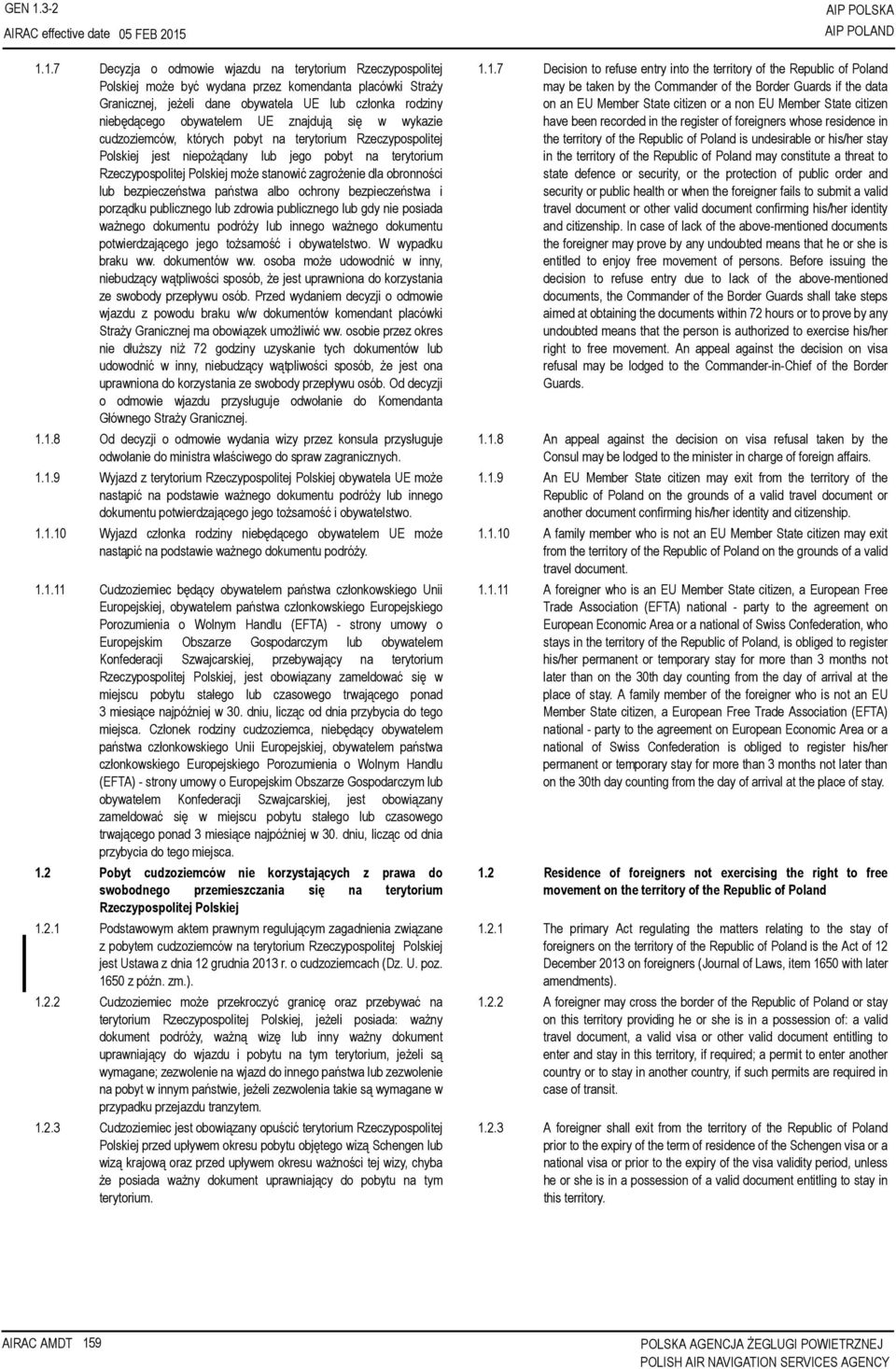 GEN 1.3-2
AIRAC effective date 05 FEB 2015

AIP POLSKA
AIP POLAND

1.1.7 Decyzja o odmowie wjazdu na terytorium Rzeczypospolitej Polskiej może być wydana przez komendanta placówki Straży Granicznej, jeżeli dane obywatela UE lub członka rodziny niebędącego obywatelem UE znajdują się w wykazie cudzoziemców, których pobyt na terytorium Rzeczypospolitej Polskiej jest niepożądany lub jego pobyt na terytorium Rzeczypospolitej Polskiej może stanowić zagrożenie dla obronności lub bezpieczeństwa państwa albo ochrony bezpieczeństwa i porządku publicznego lub zdrowia publicznego lub gdy nie posiada ważnego dokumentu podróży lub innego ważnego dokumentu potwierdzającego jego tożsamość i obywatelstwo. W wypadku braku ww. dokumentów ww. osoba może udowodnić w inny, niebudzący wątpliwości sposób, że jest uprawniona do korzystania ze swobody przepływu osób. Przed wydaniem decyzji o odmowie wjazdu z powodu braku w/w dokumentów komendant placówki Straży Granicznej ma obowiązek umożliwić ww. osobie przez okres nie dłuższy niż 72 godziny uzyskanie tych dokumentów lub udowodnić w inny, niebudzący wątpliwości sposób, że jest ona uprawniona do korzystania ze swobody przepływu osób. Od decyzji o odmowie wjazdu przysługuje odwołanie do Komendanta Głównego Straży Granicznej.

1.1.8 Od decyzji o odmowie wydania wizy przez konsula przysługuje odwołanie do ministra właściwego do spraw zagranicznych.

1.1.9 Wyjazd z terytorium Rzeczypospolitej Polskiej obywatela UE może nastąpić na podstawie ważnego dokumentu podróży lub innego dokumentu potwierdzającego jego tożsamość i obywatelstwo.

1.1.10 Wyjazd członka rodziny niebędącego obywatelem UE może nastąpić na podstawie ważnego dokumentu podróży.

1.1.11 Cudzoziemiec będący obywatelem państwa członkowskiego Unii Europejskiej, obywatelem państwa członkowskiego Europejskiego Porozumienia o Wolnym Handlu (EFTA) - strony umowy o Europejskim Obszarze Gospodarczym lub obywatelem Konfederacji Szwajcarskiej, przebywający na terytorium Rzeczypospolitej Polskiej, jest obowiązany zameldować się w miejscu pobytu stałego lub czasowego trwającego ponad 3 miesiące najpóźniej w 30. dniu, licząc od dnia przybycia do tego miejsca. Członek rodziny cudzoziemca, niebędący obywatelem państwa członkowskiego Unii Europejskiej, obywatelem państwa członkowskiego Europejskiego Porozumienia o Wolnym Handlu (EFTA) - strony umowy o Europejskim Obszarze Gospodarczym lub obywatelem Konfederacji Szwajcarskiej, jest obowiązany zameldować się w miejscu pobytu stałego lub czasowego trwającego ponad 3 miesiące najpóźniej w 30. dniu, licząc od dnia przybycia do tego miejsca.

1.2 Pobyt cudzoziemców nie korzystających z prawa do swobodnego przemieszczania się na terytorium Rzeczypospolitej Polskiej

1.2.1 Podstawowym aktem prawnym regulującym zagadnienia związane z pobytem cudzoziemców na terytorium Rzeczypospolitej Polskiej jest Ustawa z dnia 12 grudnia 2013 r. o cudzoziemcach (Dz. U. poz. 1650 z późn. zm.).

1.2.2 Cudzoziemiec może przekroczyć granicę oraz przebywać na terytorium Rzeczypospolitej Polskiej, jeżeli posiada: ważny dokument podróży, ważną wizę lub inny ważny dokument uprawniający do wjazdu i pobytu na tym terytorium, jeżeli są wymagane; zezwolenie na wjazd do innego państwa lub zezwolenie na pobyt w innym państwie, jeżeli zezwolenia takie są wymagane w przypadku przejazdu tranzytem.

1.2.3 Cudzoziemiec jest obowiązany opuścić terytorium Rzeczypospolitej Polskiej przed upływem okresu pobytu objętego wizą Schengen lub wizą krajową oraz przed upływem okresu ważności tej wizy, chyba że posiada ważny dokument uprawniający do pobytu na tym terytorium.

1.1.7 Decision to refuse entry into the territory of the Republic of Poland may be taken by the Commander of the Border Guards if the data on an EU Member State citizen or a non EU Member State citizen have been recorded in the register of foreigners whose residence in the territory of the Republic of Poland is undesirable or his/her stay in the territory of the Republic of Poland may constitute a threat to state defence or security, or the protection of public order and security or public health or when the foreigner fails to submit a valid travel document or other valid document confirming his/her identity and citizenship. In case of lack of the above-mentioned documents the foreigner may prove by any undoubted means that he or she is entitled to enjoy free movement of persons. Before issuing the decision to refuse entry due to lack of the above-mentioned documents, the Commander of the Border Guards shall take steps aimed at obtaining the documents within 72 hours or to prove by any undoubted means that the person is authorized to exercise his/her right to free movement. An appeal against the decision on visa refusal may be lodged to the Commander-in-Chief of the Border Guards.

1.1.8 An appeal against the decision on visa refusal taken by the Consul may be lodged to the minister in charge of foreign affairs.

1.1.9 An EU Member State citizen may exit from the territory of the Republic of Poland on the grounds of a valid travel document or another document confirming his/her identity and citizenship.

1.1.10 A family member who is not an EU Member State citizen may exit from the territory of the Republic of Poland on the grounds of a valid travel document.

1.1.11 A foreigner who is an EU Member State citizen, a European Free Trade Association (EFTA) national - party to the agreement on European Economic Area or a national of Swiss Confederation, who stays in the territory of the Republic of Poland, is obliged to register his/her permanent or temporary stay for more than 3 months not later than on the 30th day counting from the day of arrival at the place of stay. A family member of the foreigner who is not an EU Member State citizen, a European Free Trade Association (EFTA) national - party to the agreement on European Economic Area or a national of Swiss Confederation is obliged to register his/her permanent or temporary stay for more than 3 months not later than on the 30th day counting from the day of arrival at the place of stay.

1.2 Residence of foreigners not exercising the right to free movement on the territory of the Republic of Poland

1.2.1 The primary Act regulating the matters relating to the stay of foreigners on the territory of the Republic of Poland is the Act of 12 December 2013 on foreigners (Journal of Laws, item 1650 with later amendments).

1.2.2 A foreigner may cross the border of the Republic of Poland or stay on this territory providing he or she is in a possession of: a valid travel document, a valid visa or other valid document entitling to enter and stay in this territory, if required; a permit to enter another country or to stay in another country, if such permits are required in case of transit.

1.2.3 A foreigner shall exit from the territory of the Republic of Poland prior to the expiry of the term of residence of the Schengen visa or a national visa or prior to the expiry of the visa validity period, unless he or she is in a possession of a valid document entitling to stay in this territory.

AIRAC AMDT 159

POLSKA AGENCJA ŻEGLUGI POWIETRZNEJ
POLISH AIR NAVIGATION SERVICES AGENCY